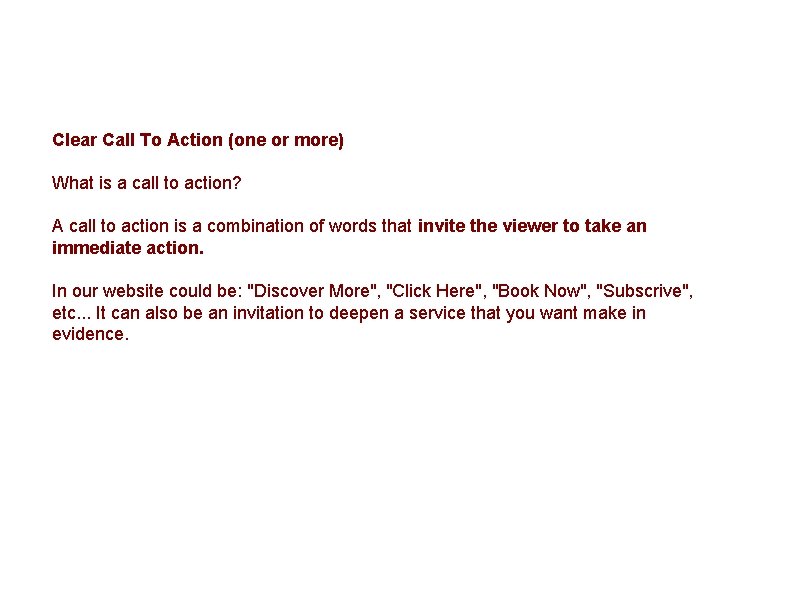 Clear Call To Action (one or more)

What is a call to action?

A call to action is a combination of words that invite the viewer to take an immediate action.

In our website could be: "Discover More", "Click Here", "Book Now", "Subscrive", etc... It can also be an invitation to deepen a service that you want make in evidence.